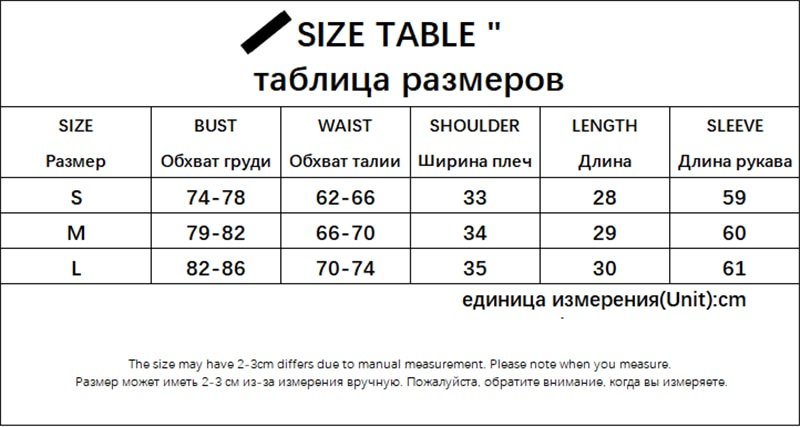 SIZE TABLE "
таблица размеров

| SIZE Размер | BUST Обхват груди | WAIST Обхват талии | SHOULDER Ширина плеч | LENGTH Длина | SLEEVE Длина рукава |
|---|---|---|---|---|---|
| S | 74-78 | 62-66 | 33 | 28 | 59 |
| M | 79-82 | 66-70 | 34 | 29 | 60 |
| L | 82-86 | 70-74 | 35 | 30 | 61 |

единица измерения(Unit):cm

The size may have 2-3cm differs due to manual measurement. Please note when you measure.

Размер может иметь 2-3 см из-за измерения вручную. Пожалуйста, обратите внимание, когда вы измеряете.